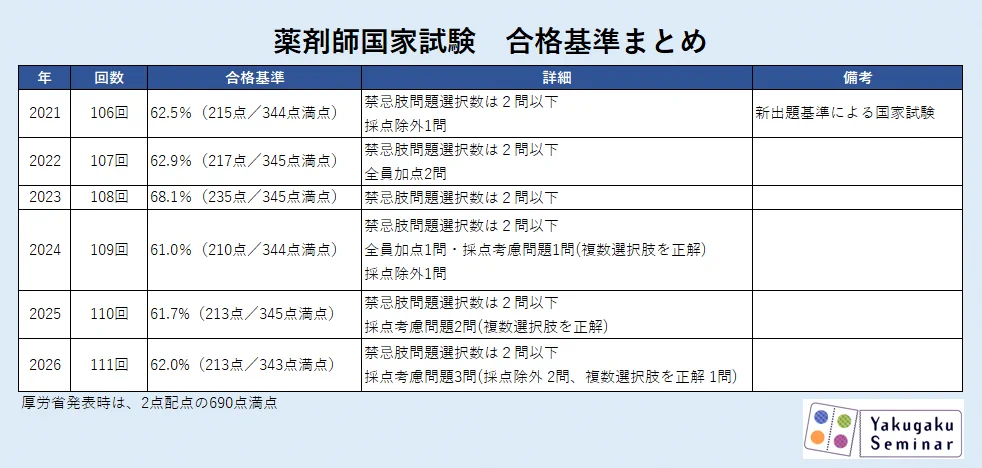 薬剤師国家試験　合格基準まとめ

| 年 | 回数 | 合格基準 | 詳細 | 備考 |
|---|---|---|---|---|
| 2021 | 106回 | 62.5%（215点／344点満点） | 禁忌肢問題選択数は２問以下 採点除外1問 | 新出題基準による国家試験 |
| 2022 | 107回 | 62.9%（217点／345点満点） | 禁忌肢問題選択数は２問以下 全員加点2問 | |
| 2023 | 108回 | 68.1%（235点／345点満点） | 禁忌肢問題選択数は２問以下 | |
| 2024 | 109回 | 61.0%（210点／344点満点） | 禁忌肢問題選択数は２問以下 全員加点1問・採点考慮問題1問(複数選択肢を正解) 採点除外1問 | |
| 2025 | 110回 | 61.7%（213点／345点満点） | 禁忌肢問題選択数は２問以下 採点考慮問題2問(複数選択肢を正解) | |
| 2026 | 111回 | 62.0%（213点／343点満点） | 禁忌肢問題選択数は２問以下 採点考慮問題3問(採点除外 2問、複数選択肢を正解 1問) | |

厚労省発表時は、2点配点の690点満点

Yakugaku Seminar